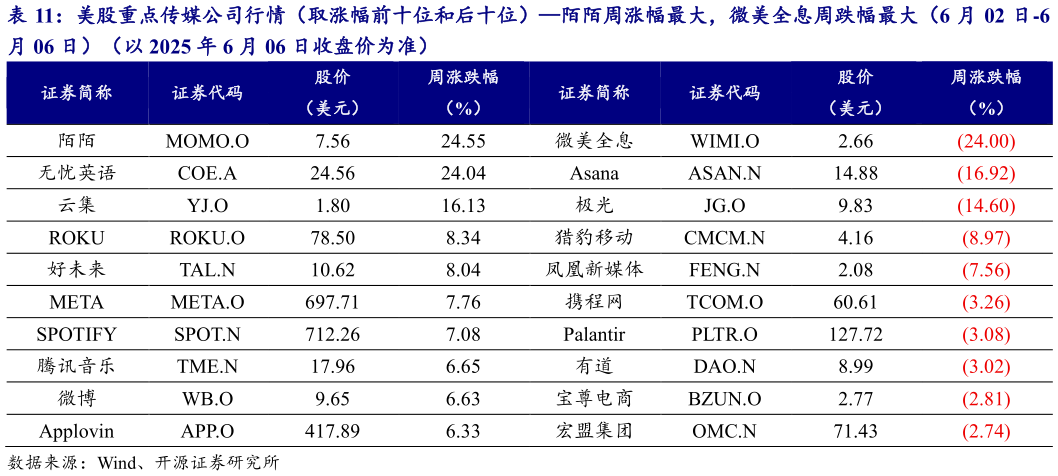 表 11：美股重点传媒公司行情（取涨幅前十位和后十位）—陌陌周涨幅最大，微美全息周跌幅最大（6 月 02 日-6 月 06 日）（以 2025 年 6 月 06 日收盘价为准）

| 证券简称 | 证券代码 | 股价（美元） | 周涨跌幅（%） | 证券简称 | 证券代码 | 股价（美元） | 周涨跌幅（%） |
|---|---|---|---|---|---|---|---|
| 陌陌 | MOMO.O | 7.56 | 24.55 | 微美全息 | WIMI.O | 2.66 | (24.00) |
| 无忧英语 | COE.A | 24.56 | 24.04 | Asana | ASAN.N | 14.88 | (16.92) |
| 云集 | YJ.O | 1.80 | 16.13 | 极光 | JG.O | 9.83 | (14.60) |
| ROKU | ROKU.O | 78.50 | 8.34 | 猎豹移动 | CMCM.N | 4.16 | (8.97) |
| 好未来 | TAL.N | 10.62 | 8.04 | 凤凰新媒体 | FENG.N | 2.08 | (7.56) |
| META | META.O | 697.71 | 7.76 | 携程网 | TCOM.O | 60.61 | (3.26) |
| SPOTIFY | SPOT.N | 712.26 | 7.08 | Palantir | PLTR.O | 127.72 | (3.08) |
| 腾讯音乐 | TME.N | 17.96 | 6.65 | 有道 | DAO.N | 8.99 | (3.02) |
| 微博 | WB.O | 9.65 | 6.63 | 宝尊电商 | BZUN.O | 2.77 | (2.81) |
| Applovin | APP.O | 417.89 | 6.33 | 宏盟集团 | OMC.N | 71.43 | (2.74) |

数据来源：Wind、开源证券研究所